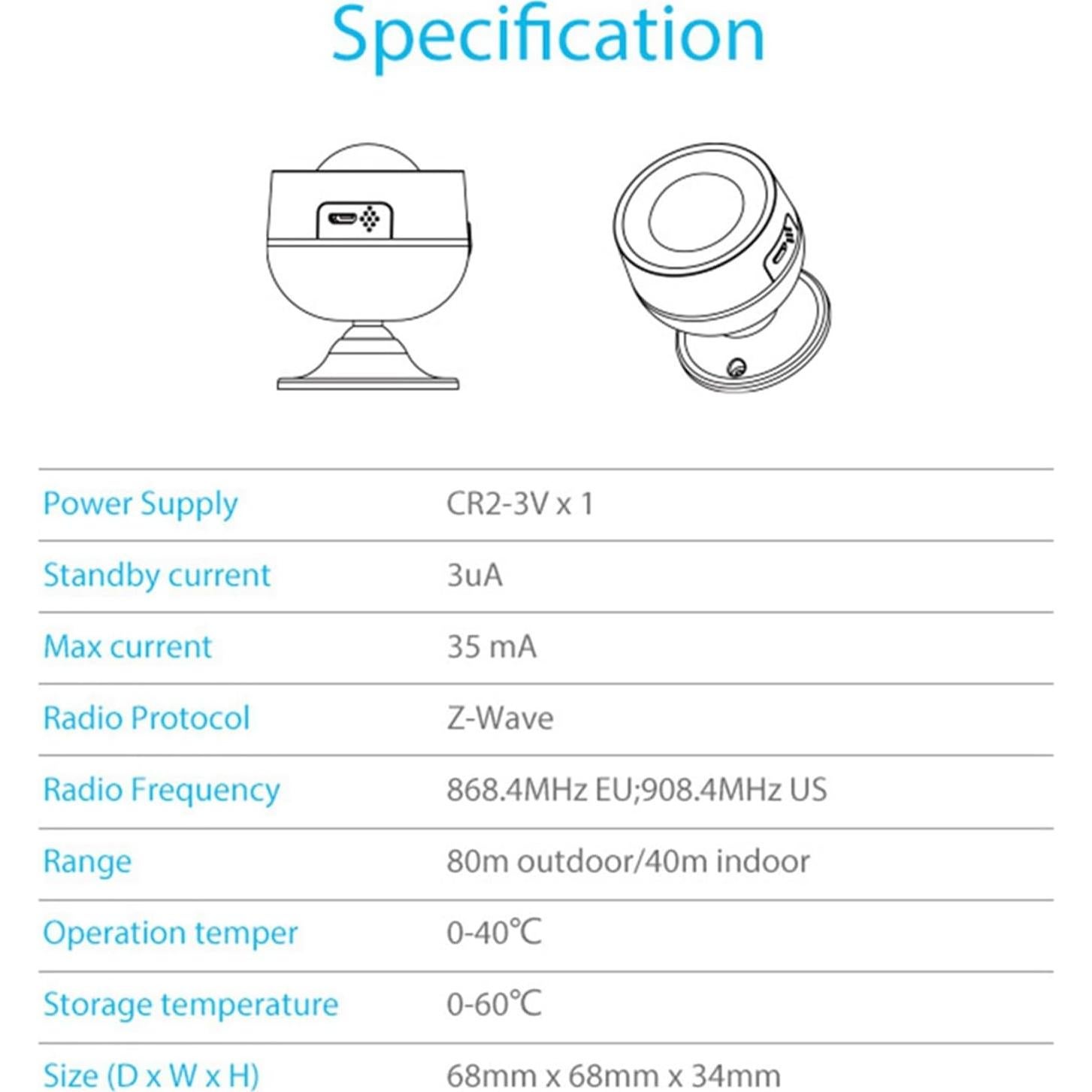 Specification

| | |
|---|---|
| Power Supply | CR2-3V x 1 |
| Standby current | 3uA |
| Max current | 35 mA |
| Radio Protocol | Z-Wave |
| Radio Frequency | 868.4MHz EU;908.4MHz US |
| Range | 80m outdoor/40m indoor |
| Operation temper | 0-40℃ |
| Storage temperature | 0-60℃ |
| Size (D x W x H) | 68mm x 68mm x 34mm |